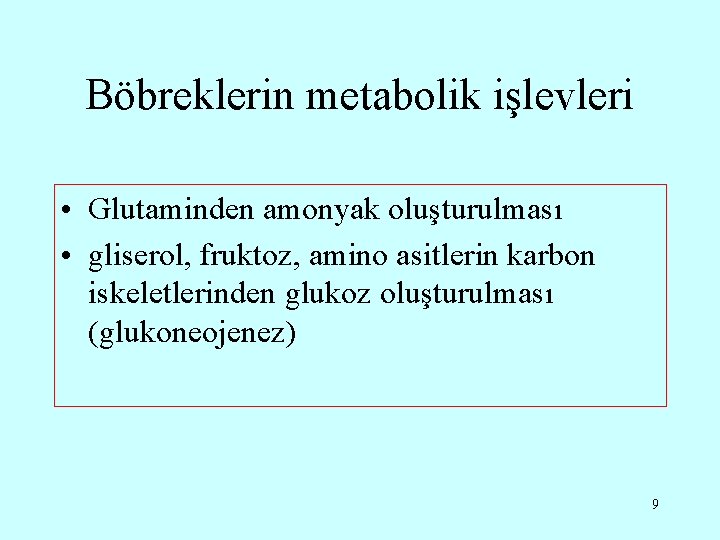 Böbreklerin metabolik işlevleri

• Glutaminden amonyak oluşturulması
• gliserol, fruktoz, amino asitlerin karbon iskeletlerinden glukoz oluşturulması (glukoneojenez)

9